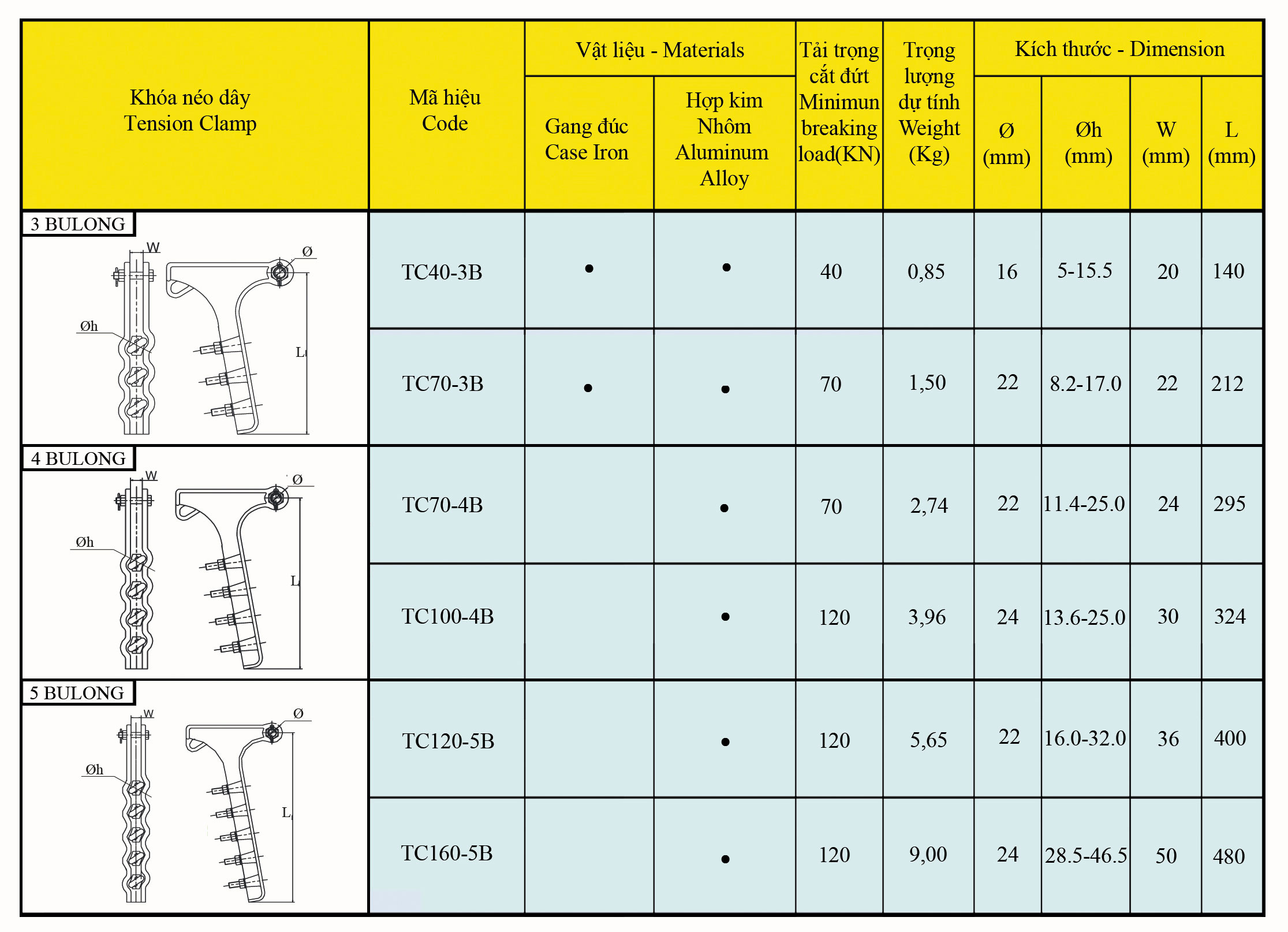 | Khóa néo dây Tension Clamp | Mã hiệu Code | Vật liệu - Materials: Gang đúc Case Iron | Vật liệu - Materials: Hợp kim Nhôm Aluminum Alloy | Tải trọng cắt đứt Minimun breaking load(KN) | Trọng lượng dự tính Weight (Kg) | Kích thước - Dimension: Ø (mm) | Kích thước - Dimension: Øh (mm) | Kích thước - Dimension: W (mm) | Kích thước - Dimension: L (mm) |
|---|---|---|---|---|---|---|---|---|---|
| 3 BULONG W Ø Øh L | TC40-3B | • | • | 40 | 0,85 | 16 | 5-15.5 | 20 | 140 |
| | TC70-3B | • | • | 70 | 1,50 | 22 | 8.2-17.0 | 22 | 212 |
| 4 BULONG W Ø Øh L | TC70-4B | | • | 70 | 2,74 | 22 | 11.4-25.0 | 24 | 295 |
| | TC100-4B | | • | 120 | 3,96 | 24 | 13.6-25.0 | 30 | 324 |
| 5 BULONG W Ø Øh L | TC120-5B | | • | 120 | 5,65 | 22 | 16.0-32.0 | 36 | 400 |
| | TC160-5B | | • | 120 | 9,00 | 24 | 28.5-46.5 | 50 | 480 |